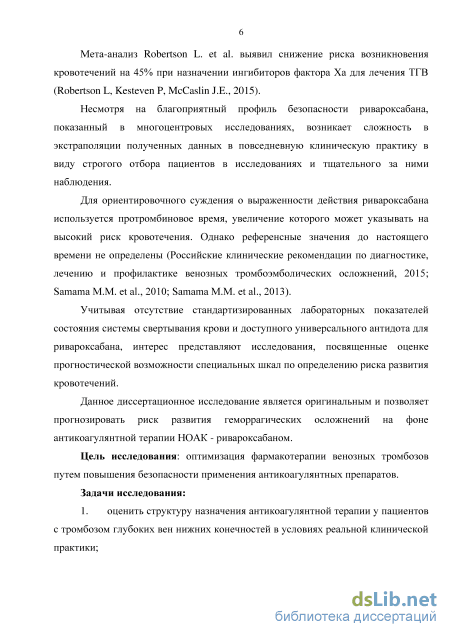 6

Мета-анализ Robertson L. et al. выявил снижение риска возникновения кровотечений на 45% при назначении ингибиторов фактора Ха для лечения ТГВ (Robertson L, Kesteven P, McCaslin J.E., 2015).

Несмотря на благоприятный профиль безопасности ривароксабана, показанный в многоцентровых исследованиях, возникает сложность в экстраполяции полученных данных в повседневную клиническую практику в виду строгого отбора пациентов в исследованиях и тщательного за ними наблюдения.

Для ориентировочного суждения о выраженности действия ривароксабана используется протромбиновое время, увеличение которого может указывать на высокий риск кровотечения. Однако референсные значения до настоящего времени не определены (Российские клинические рекомендации по диагностике, лечению и профилактике венозных тромбоэмболических осложнений, 2015; Samama M.M. et al., 2010; Samama M.M. et al., 2013).

Учитывая отсутствие стандартизированных лабораторных показателей состояния системы свертывания крови и доступного универсального антидота для ривароксабана, интерес представляют исследования, посвященные оценке прогностической возможности специальных шкал по определению риска развития кровотечений.

Данное диссертационное исследование является оригинальным и позволяет прогнозировать риск развития геморрагических осложнений на фоне антикоагулянтной терапии НОАК - ривароксабаном.

Цель исследования: оптимизация фармакотерапии венозных тромбозов путем повышения безопасности применения антикоагулянтных препаратов.

Задачи исследования:

1. оценить структуру назначения антикоагулянтной терапии у пациентов с тромбозом глубоких вен нижних конечностей в условиях реальной клинической практики;

dsLib.net
библиотека диссертаций